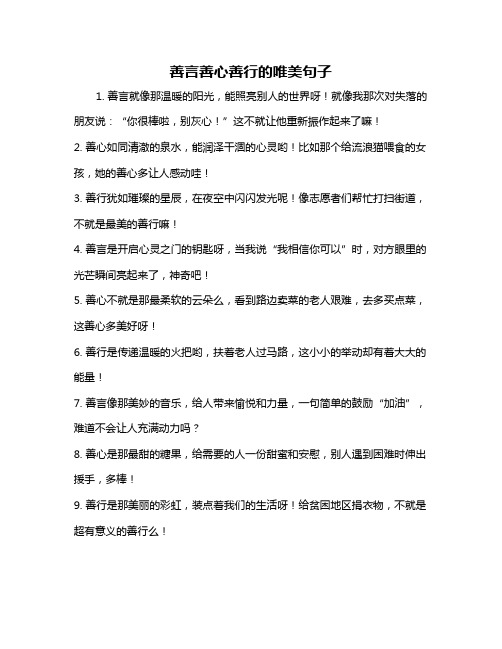 善言善心善行的唯美句子

1. 善言就像那温暖的阳光，能照亮别人的世界呀！就像我那次对失落的朋友说：“你很棒啦，别灰心！”这不就让他重新振作起来了嘛！

2. 善心如同清澈的泉水，能润泽干涸的心灵哟！比如那个给流浪猫喂食的女孩，她的善心多让人感动哇！

3. 善行犹如璀璨的星辰，在夜空中闪闪发光呢！像志愿者们帮忙打扫街道，不就是最美的善行嘛！

4. 善言是开启心灵之门的钥匙呀，当我说“我相信你可以”时，对方眼里的光芒瞬间亮起来了，神奇吧！

5. 善心不就是那最柔软的云朵么，看到路边卖菜的老人艰难，去多买点菜，这善心多美好呀！

6. 善行是传递温暖的火把哟，扶着老人过马路，这小小的举动却有着大大的能量！

7. 善言像那美妙的音乐，给人带来愉悦和力量，一句简单的鼓励“加油”，难道不会让人充满动力吗？

8. 善心是那最甜的糖果，给需要的人一份甜蜜和安慰，别人遇到困难时伸出援手，多棒！

9. 善行是那美丽的彩虹，装点着我们的生活呀！给贫困地区捐衣物，不就是超有意义的善行么！